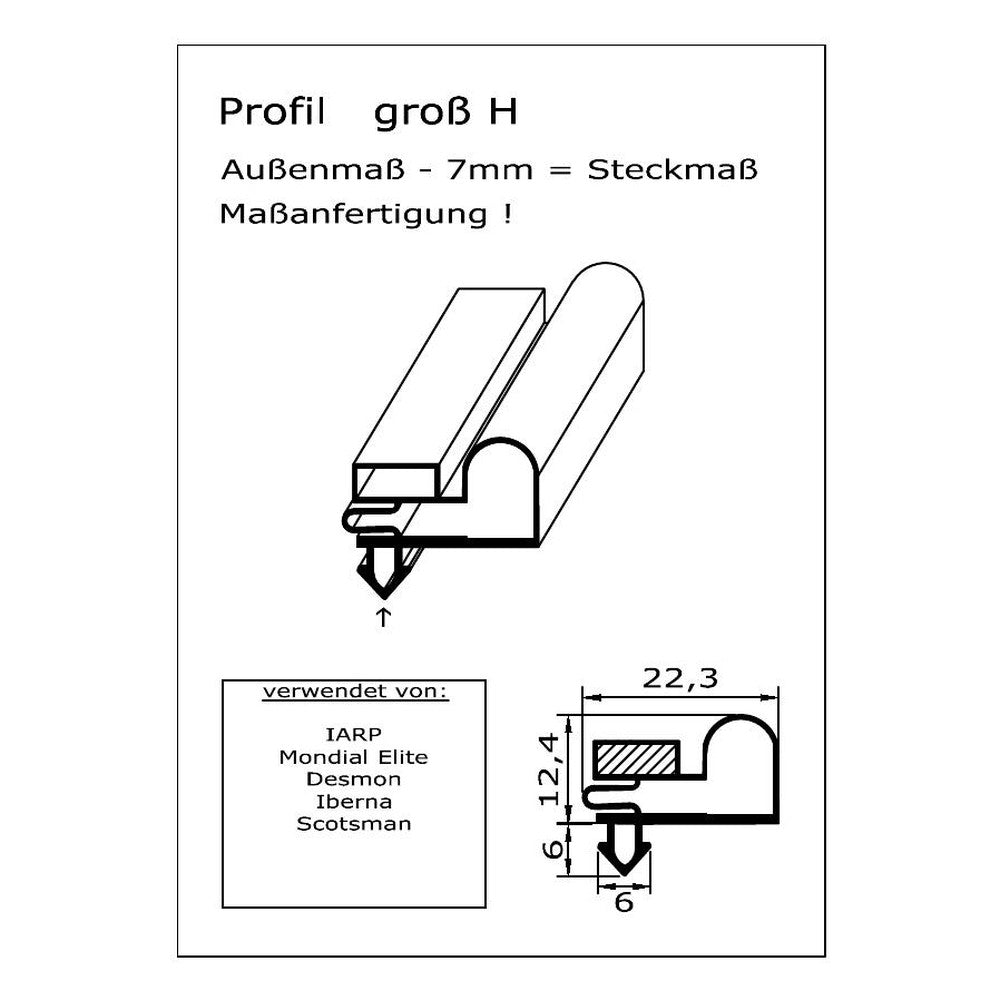 Profil groß H

Außenmaß - 7mm = Steckmaß

Maßanfertigung !

↑

verwendet von:

IARP
Mondial Elite
Desmon
Iberna
Scotsman

22,3

12,4

6

6